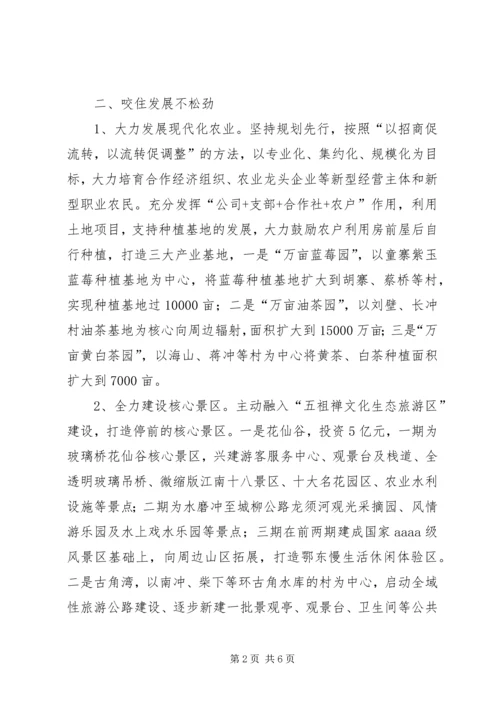 二、咬住发展不松劲

1、大力发展现代化农业。坚持规划先行，按照“以招商促流转，以流转促调整”的方法，以专业化、集约化、规模化为目标，大力培育合作经济组织、农业龙头企业等新型经营主体和新型职业农民。充分发挥“公司+支部+合作社+农户”作用，利用土地项目，支持种植基地的发展，大力鼓励农户利用房前屋后自行种植，打造三大产业基地，一是“万亩蓝莓园”，以童寨紫玉蓝莓种植基地为中心，将蓝莓种植基地扩大到胡寨、蔡桥等村，实现种植基地过10000亩；二是“万亩油茶园”，以刘壁、长冲村油茶基地为核心向周边辐射，面积扩大到15000万亩；三是“万亩黄白茶园”，以海山、蒋冲等村为中心将黄茶、白茶种植面积扩大到7000亩。

2、全力建设核心景区。主动融入“五祖禅文化生态旅游区”建设，打造停前的核心景区。一是花仙谷，投资5亿元，一期为玻璃桥花仙谷核心景区，兴建游客服务中心、观景台及栈道、全透明玻璃吊桥、微缩版江南十八景区、十大名花园区、农业水利设施等景点；二期为水磨冲至城柳公路龙须河观光采摘园、风情游乐园及水上戏水乐园等景点；三期在前两期建成国家aaaa级风景区基础上，向周边山区拓展，打造鄂东慢生活休闲体验区。二是古角湾，以南冲、柴下等环古角水库的村为中心，启动全域性旅游公路建设、逐步新建一批景观亭、观景台、卫生间等公共

第2页 共6页